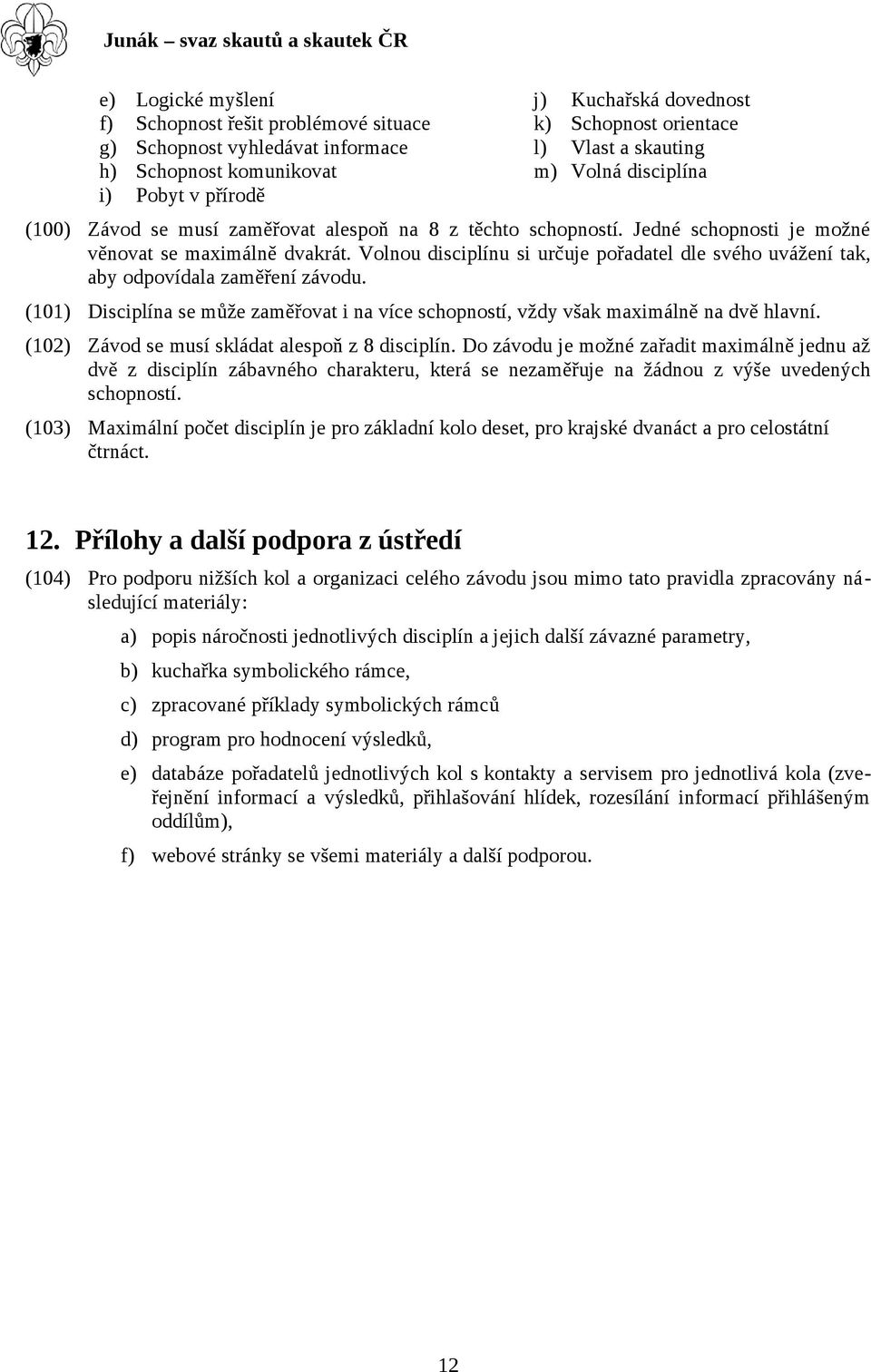 Junák – svaz skautů a skautek ČR

e) Logické myšlení
f) Schopnost řešit problémové situace
g) Schopnost vyhledávat informace
h) Schopnost komunikovat
i) Pobyt v přírodě

j) Kuchařská dovednost
k) Schopnost orientace
l) Vlast a skauting
m) Volná disciplína

(100) Závod se musí zaměřovat alespoň na 8 z těchto schopností. Jedné schopnosti je možné věnovat se maximálně dvakrát. Volnou disciplínu si určuje pořadatel dle svého uvážení tak, aby odpovídala zaměření závodu.

(101) Disciplína se může zaměřovat i na více schopností, vždy však maximálně na dvě hlavní.

(102) Závod se musí skládat alespoň z 8 disciplín. Do závodu je možné zařadit maximálně jednu až dvě z disciplín zábavného charakteru, která se nezaměřuje na žádnou z výše uvedených schopností.

(103) Maximální počet disciplín je pro základní kolo deset, pro krajské dvanáct a pro celostátní čtrnáct.

12. Přílohy a další podpora z ústředí

(104) Pro podporu nižších kol a organizaci celého závodu jsou mimo tato pravidla zpracovány následující materiály:

a) popis náročnosti jednotlivých disciplín a jejich další závazné parametry,

b) kuchařka symbolického rámce,

c) zpracované příklady symbolických rámců

d) program pro hodnocení výsledků,

e) databáze pořadatelů jednotlivých kol s kontakty a servisem pro jednotlivá kola (zveřejnění informací a výsledků, přihlašování hlídek, rozesílání informací přihlášeným oddílům),

f) webové stránky se všemi materiály a další podporou.

12